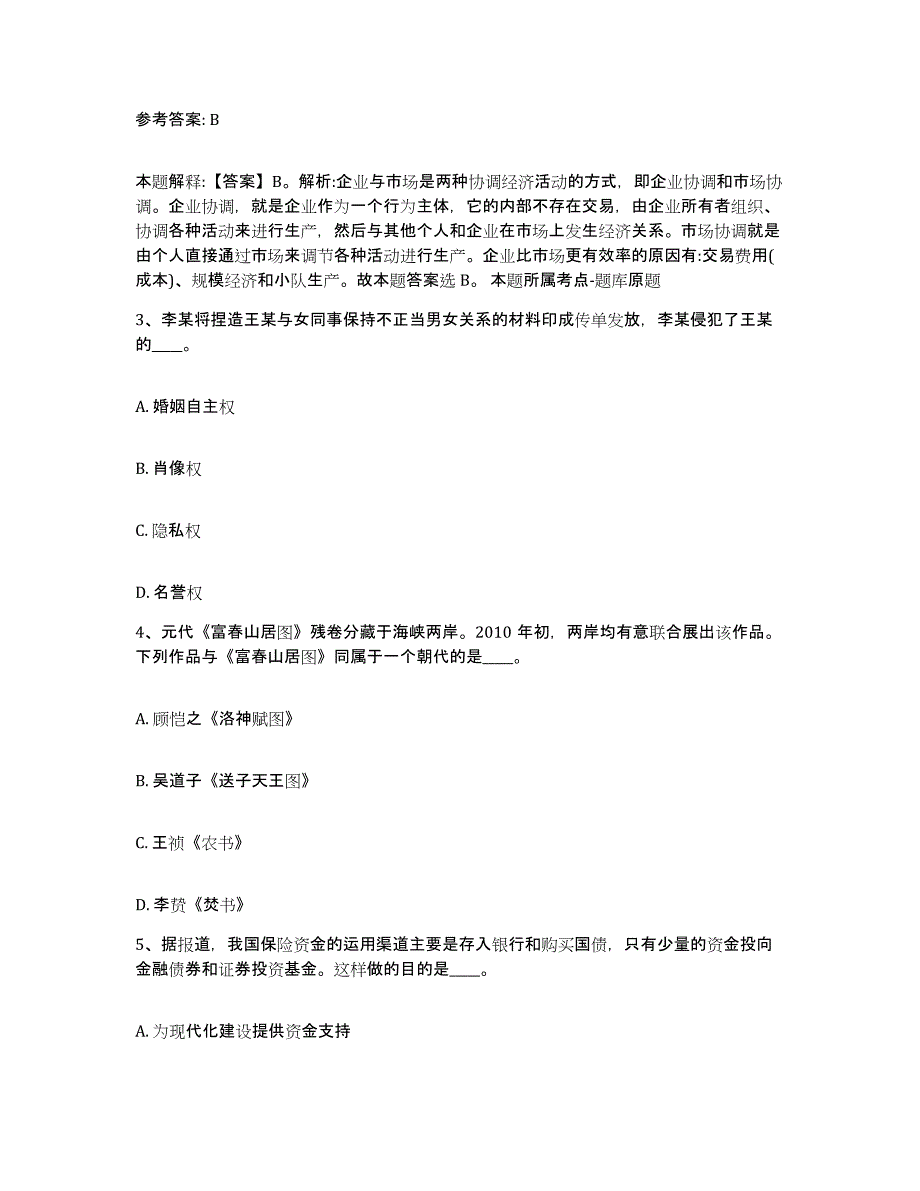 参考答案: B

本题解释:【答案】B。解析:企业与市场是两种协调经济活动的方式，即企业协调和市场协调。企业协调，就是企业作为一个行为主体，它的内部不存在交易，由企业所有者组织、协调各种活动来进行生产，然后与其他个人和企业在市场上发生经济关系。市场协调就是由个人直接通过市场来调节各种活动进行生产。企业比市场更有效率的原因有:交易费用(成本)、规模经济和小队生产。故本题答案选 B。 本题所属考点-题库原题

3、李某将捏造王某与女同事保持不正当男女关系的材料印成传单发放，李某侵犯了王某的____。

A. 婚姻自主权

B. 肖像权

C. 隐私权

D. 名誉权

4、元代《富春山居图》残卷分藏于海峡两岸。2010 年初，两岸均有意联合展出该作品。下列作品与《富春山居图》同属于一个朝代的是____。

A. 顾恺之《洛神赋图》

B. 吴道子《送子天王图》

C. 王祯《农书》

D. 李贽《焚书》

5、据报道，我国保险资金的运用渠道主要是存入银行和购买国债，只有少量的资金投向金融债券和证券投资基金。这样做的目的是____。

A. 为现代化建设提供资金支持